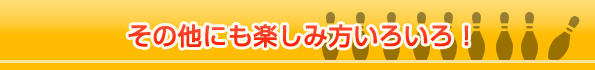 その他にも楽しみ方いろいろ！